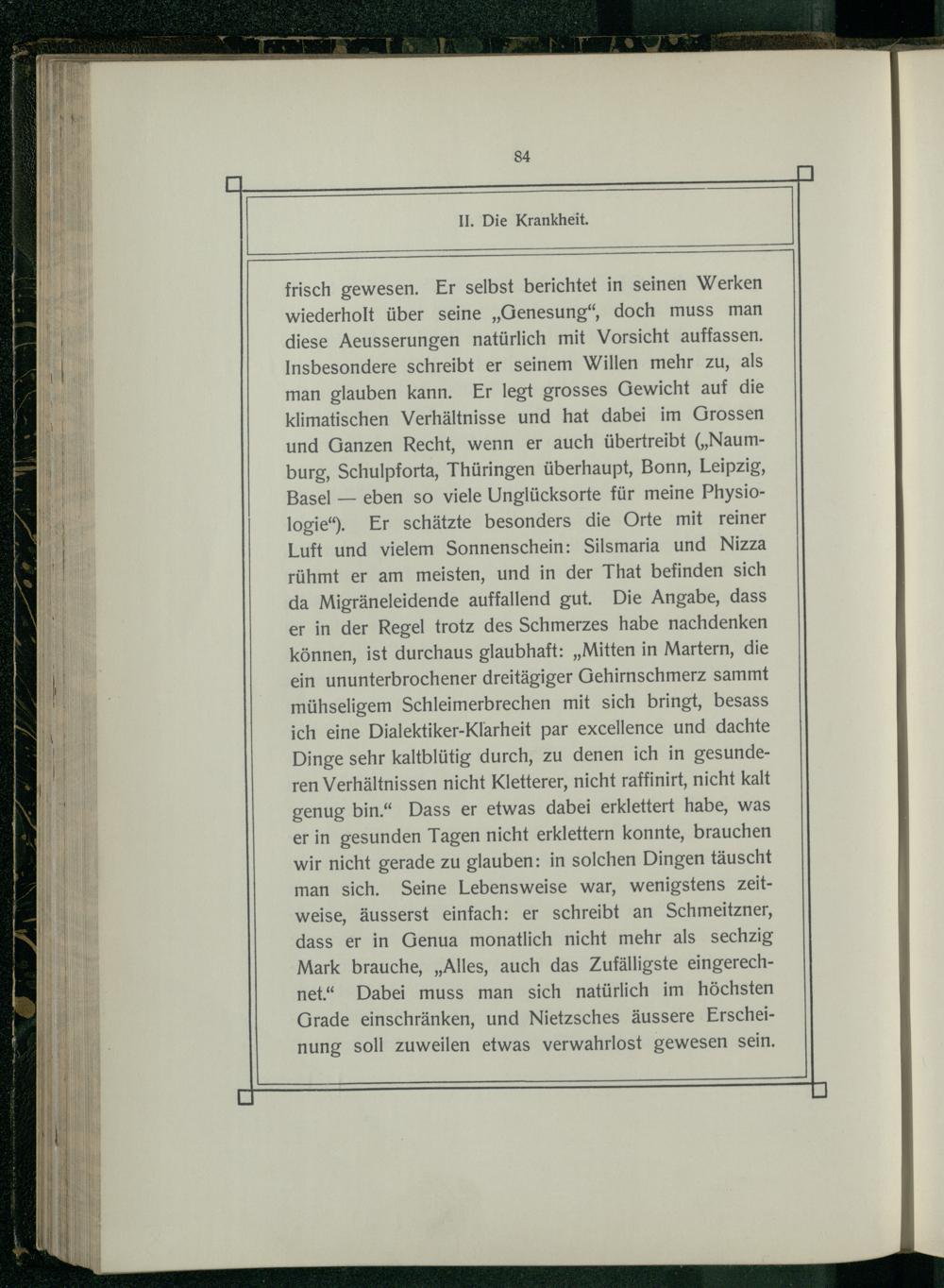 84

II. Die Krankheit.

frisch gewesen. Er selbst berichtet in seinen Werken wiederholt über seine „Genesung“, doch muss man diese Aeusserungen natürlich mit Vorsicht auffassen. Insbesondere schreibt er seinem Willen mehr zu, als man glauben kann. Er legt grosses Gewicht auf die klimatischen Verhältnisse und hat dabei im Grossen und Ganzen Recht, wenn er auch übertreibt („Naumburg, Schulpforta, Thüringen überhaupt, Bonn, Leipzig, Basel — eben so viele Unglücksorte für meine Physiologie“). Er schätzte besonders die Orte mit reiner Luft und vielem Sonnenschein: Silsmaria und Nizza rühmt er am meisten, und in der That befinden sich da Migräneleidende auffallend gut. Die Angabe, dass er in der Regel trotz des Schmerzes habe nachdenken können, ist durchaus glaubhaft: „Mitten in Martern, die ein ununterbrochener dreitägiger Gehirnschmerz sammt mühseligem Schleimerbrechen mit sich bringt, besass ich eine Dialektiker-Klarheit par excellence und dachte Dinge sehr kaltblütig durch, zu denen ich in gesunderen Verhältnissen nicht Kletterer, nicht raffinirt, nicht kalt genug bin.“ Dass er etwas dabei erklettert habe, was er in gesunden Tagen nicht erklettern konnte, brauchen wir nicht gerade zu glauben: in solchen Dingen täuscht man sich. Seine Lebensweise war, wenigstens zeitweise, äusserst einfach: er schreibt an Schmeitzner, dass er in Genua monatlich nicht mehr als sechzig Mark brauche, „Alles, auch das Zufälligste eingerechnet.“ Dabei muss man sich natürlich im höchsten Grade einschränken, und Nietzsches äussere Erscheinung soll zuweilen etwas verwahrlost gewesen sein.